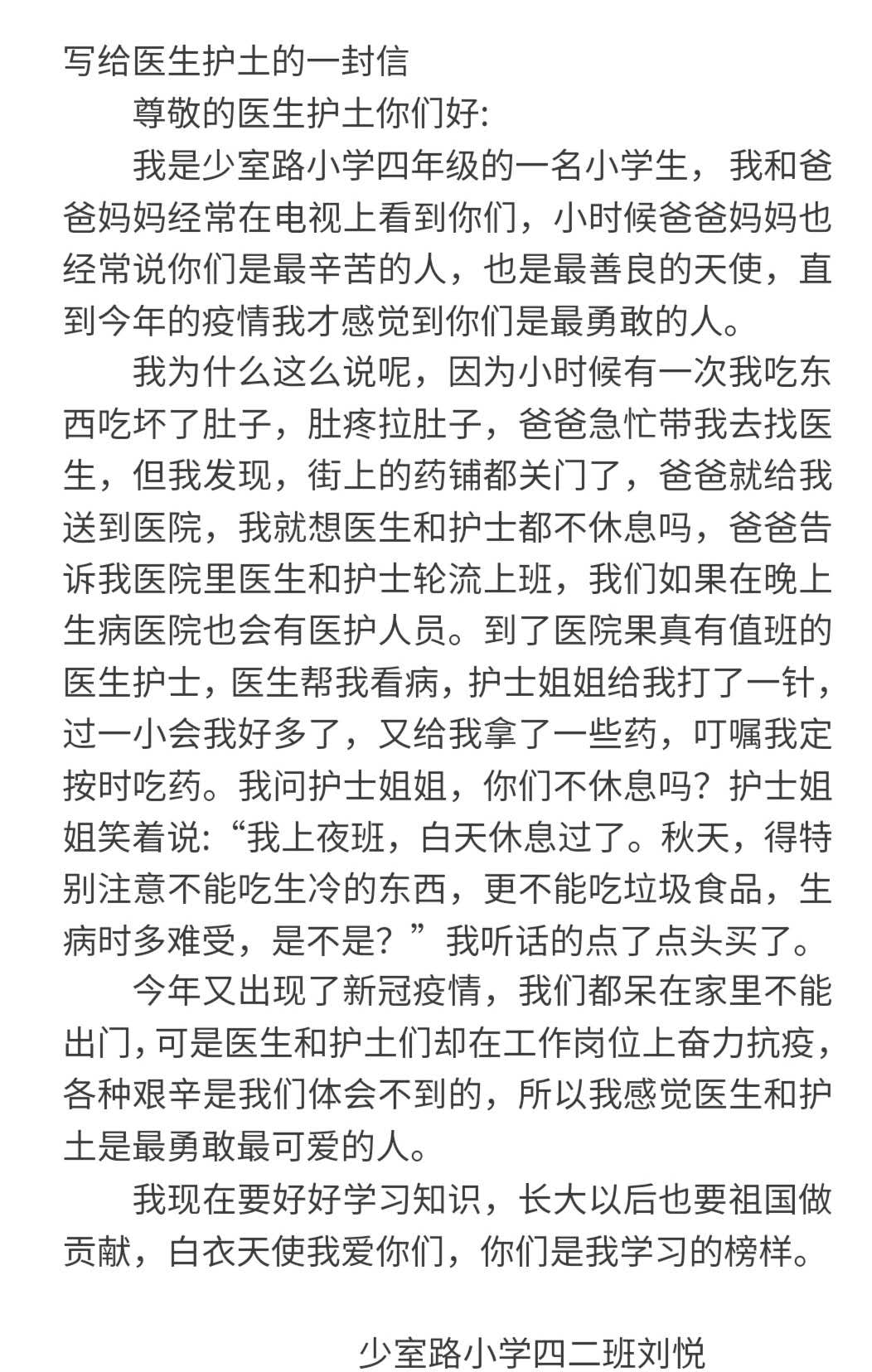 写给医生护士的一封信

尊敬的医生护士你们好：

我是少室路小学四年级的一名小学生，我和爸爸妈妈经常在电视上看到你们，小时候爸爸妈妈也经常说你们是最辛苦的人，也是最善良的天使，直到今年的疫情我才感觉到你们是最勇敢的人。

我为什么这么说呢，因为小时候有一次我吃东西吃坏了肚子，肚疼拉肚子，爸爸急忙带我去找医生，但我发现，街上的药铺都关门了，爸爸就给我送到医院，我就想医生和护士都不休息吗，爸爸告诉我医院里医生和护士轮流上班，我们如果在晚上生病医院也会有医护人员。到了医院果真有值班的医生护士，医生帮我看病，护士姐姐给我打了一针，过一小会我好多了，又给我拿了一些药，叮嘱我定按时吃药。我问护士姐姐，你们不休息吗？护士姐姐笑着说：“我上夜班，白天休息过了。秋天，得特别注意不能吃生冷的东西，更不能吃垃圾食品，生病时多难受，是不是？”我听话的点了点头买了。

今年又出现了新冠疫情，我们都呆在家里不能出门，可是医生和护士们却在工作岗位上奋力抗疫，各种艰辛是我们体会不到的，所以我感觉医生和护士是最勇敢最可爱的人。

我现在要好好学习知识，长大以后也要祖国做贡献，白衣天使我爱你们，你们是我学习的榜样。

少室路小学四二班刘悦